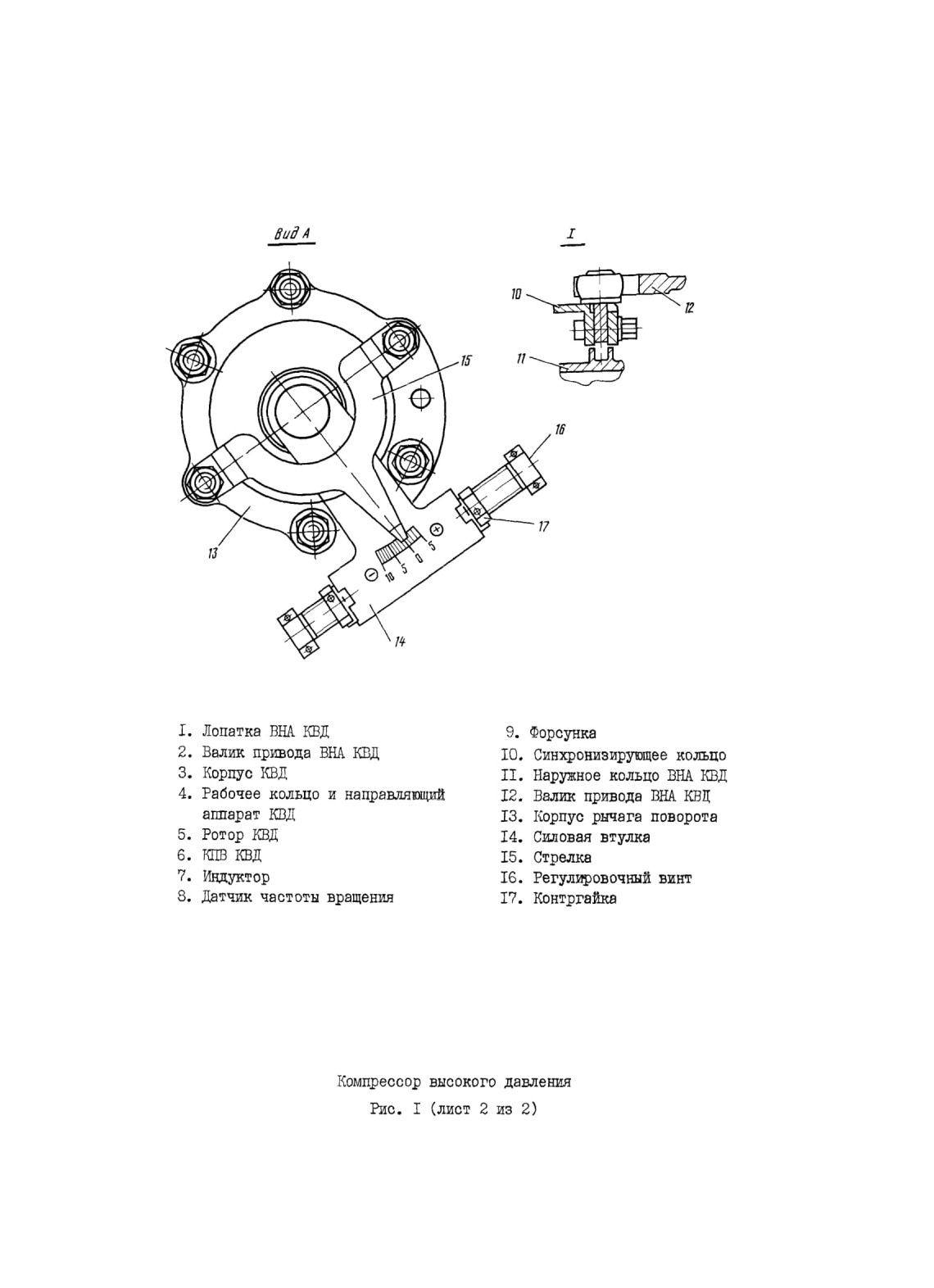 Вид А

I

10

12

11

15

16

17

13

14

10 5 0 5

I. Лопатка ВНА КВД
2. Валик привода ВНА КВД
3. Корпус КВД
4. Рабочее кольцо и направляющий аппарат КВД
5. Ротор КВД
6. КПВ КВД
7. Индуктор
8. Датчик частоты вращения

9. Форсунка
I0. Синхронизирующее кольцо
II. Наружное кольцо ВНА КВД
I2. Валик привода ВНА КВД
I3. Корпус рычага поворота
I4. Силовая втулка
I5. Стрелка
I6. Регулировочный винт
I7. Контргайка

Компрессор высокого давления

Рис. I (лист 2 из 2)